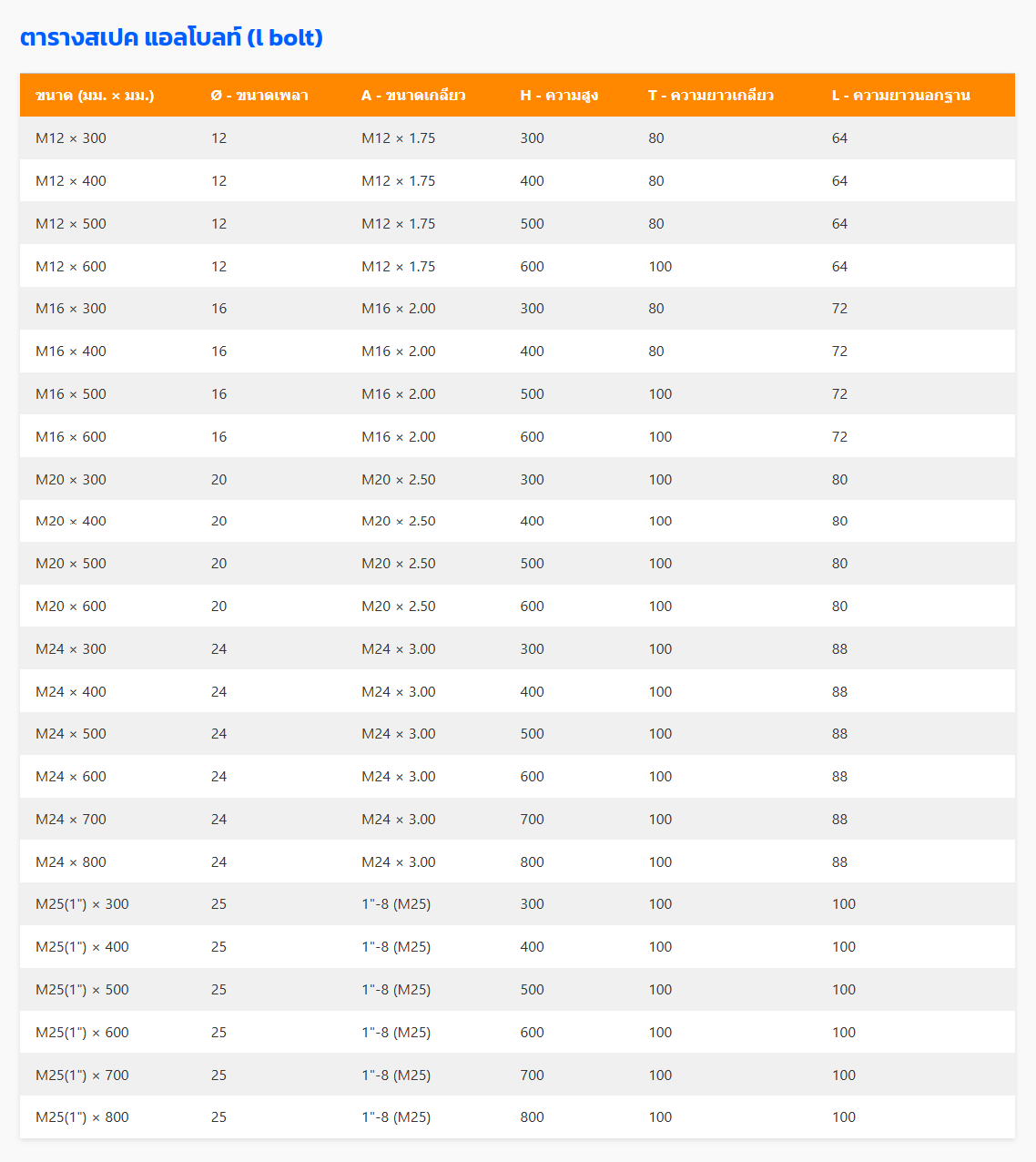 ตารางสเปค แอลโบลท์ (L bolt)

| ขนาด (มม. × มม.) | Ø - ขนาดเพลา | A - ขนาดเกลียว | H - ความสูง | T - ความยาวเกลียว | L - ความยาวนอกฐาน |
|---|---|---|---|---|---|
| M12 × 300 | 12 | M12 × 1.75 | 300 | 80 | 64 |
| M12 × 400 | 12 | M12 × 1.75 | 400 | 80 | 64 |
| M12 × 500 | 12 | M12 × 1.75 | 500 | 80 | 64 |
| M12 × 600 | 12 | M12 × 1.75 | 600 | 100 | 64 |
| M16 × 300 | 16 | M16 × 2.00 | 300 | 80 | 72 |
| M16 × 400 | 16 | M16 × 2.00 | 400 | 80 | 72 |
| M16 × 500 | 16 | M16 × 2.00 | 500 | 100 | 72 |
| M16 × 600 | 16 | M16 × 2.00 | 600 | 100 | 72 |
| M20 × 300 | 20 | M20 × 2.50 | 300 | 100 | 80 |
| M20 × 400 | 20 | M20 × 2.50 | 400 | 100 | 80 |
| M20 × 500 | 20 | M20 × 2.50 | 500 | 100 | 80 |
| M20 × 600 | 20 | M20 × 2.50 | 600 | 100 | 80 |
| M24 × 300 | 24 | M24 × 3.00 | 300 | 100 | 88 |
| M24 × 400 | 24 | M24 × 3.00 | 400 | 100 | 88 |
| M24 × 500 | 24 | M24 × 3.00 | 500 | 100 | 88 |
| M24 × 600 | 24 | M24 × 3.00 | 600 | 100 | 88 |
| M24 × 700 | 24 | M24 × 3.00 | 700 | 100 | 88 |
| M24 × 800 | 24 | M24 × 3.00 | 800 | 100 | 88 |
| M25(1") × 300 | 25 | 1"-8 (M25) | 300 | 100 | 100 |
| M25(1") × 400 | 25 | 1"-8 (M25) | 400 | 100 | 100 |
| M25(1") × 500 | 25 | 1"-8 (M25) | 500 | 100 | 100 |
| M25(1") × 600 | 25 | 1"-8 (M25) | 600 | 100 | 100 |
| M25(1") × 700 | 25 | 1"-8 (M25) | 700 | 100 | 100 |
| M25(1") × 800 | 25 | 1"-8 (M25) | 800 | 100 | 100 |